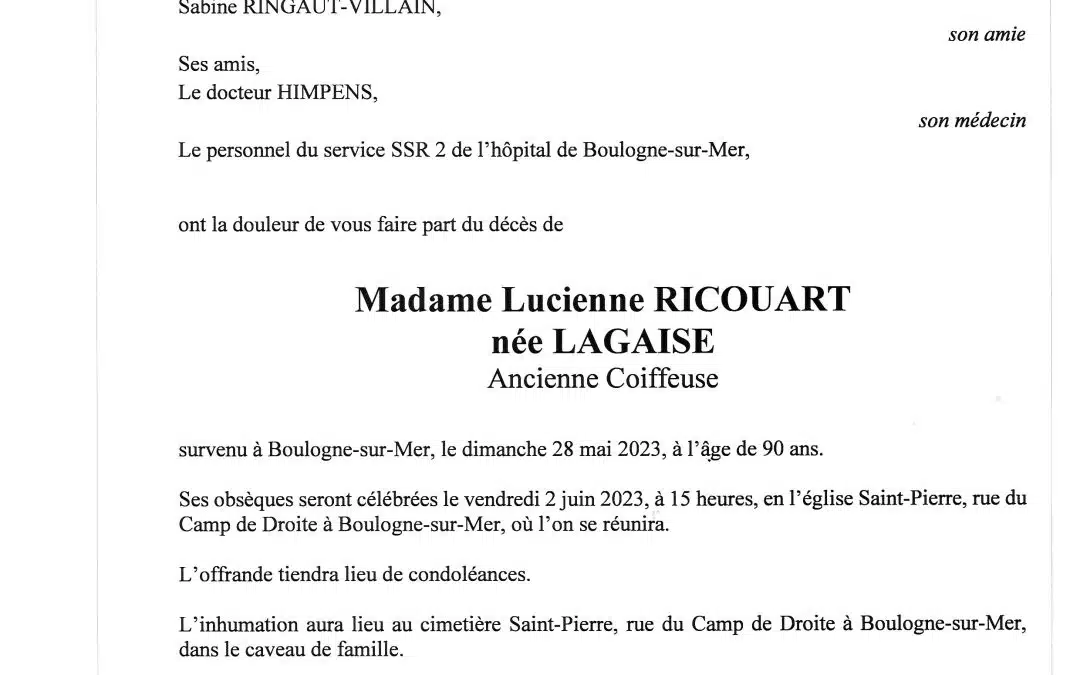 Sabine RINGAUT-VILLAIN,

son amie

Ses amis,
Le docteur HIMPENS,

son médecin

Le personnel du service SSR 2 de l'hôpital de Boulogne-sur-Mer,

ont la douleur de vous faire part du décès de

Madame Lucienne RICOUART
née LAGAISE
Ancienne Coiffeuse

survenu à Boulogne-sur-Mer, le dimanche 28 mai 2023, à l'âge de 90 ans.

Ses obsèques seront célébrées le vendredi 2 juin 2023, à 15 heures, en l'église Saint-Pierre, rue du Camp de Droite à Boulogne-sur-Mer, où l'on se réunira.

L'offrande tiendra lieu de condoléances.

L'inhumation aura lieu au cimetière Saint-Pierre, rue du Camp de Droite à Boulogne-sur-Mer, dans le caveau de famille.